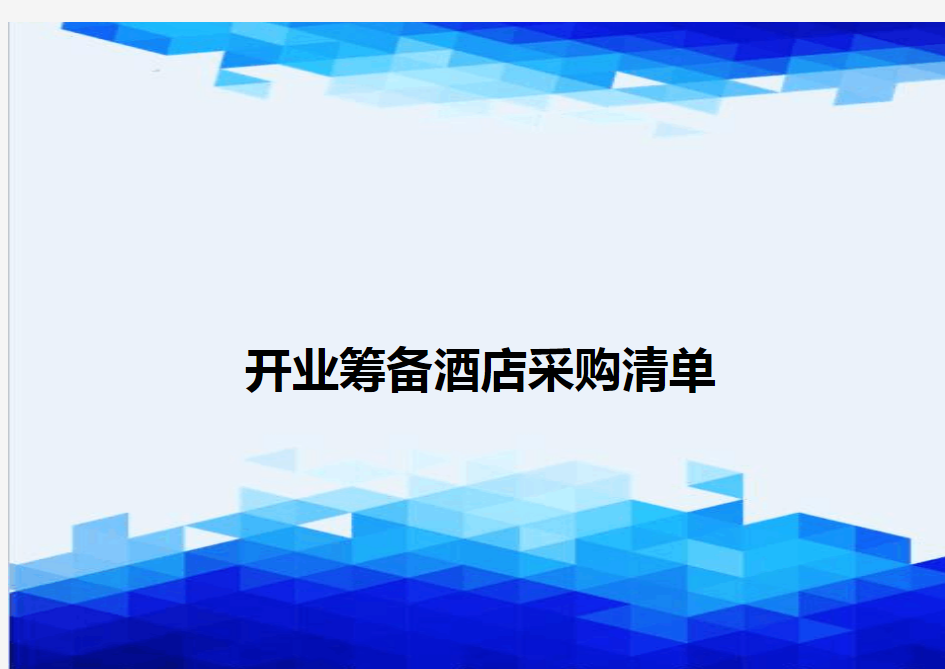 开业筹备酒店采购清单